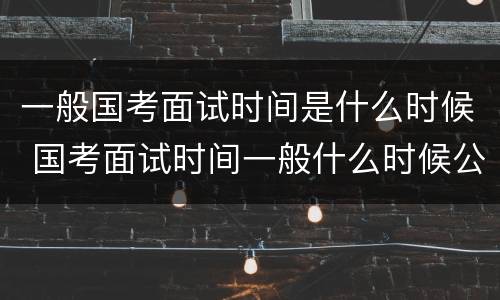 一般国考面试时间是什么时候 国考面试时间一般什么时候公